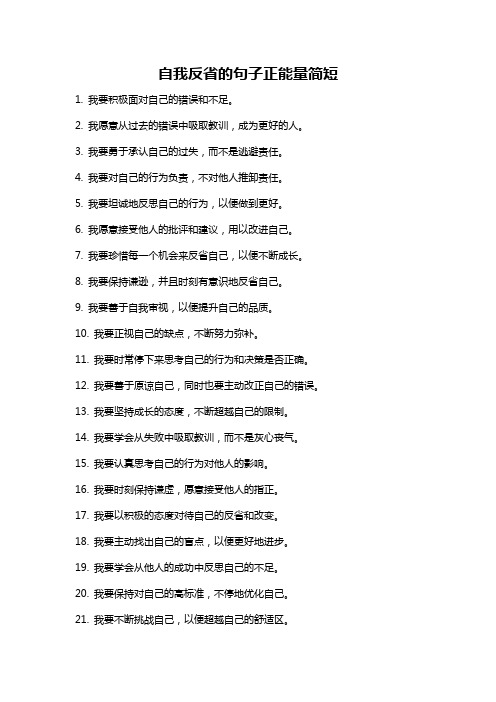 自我反省的句子正能量简短

1. 我要积极面对自己的错误和不足。

2. 我愿意从过去的错误中吸取教训，成为更好的人。

3. 我要勇于承认自己的过失，而不是逃避责任。

4. 我要对自己的行为负责，不对他人推卸责任。

5. 我要坦诚地反思自己的行为，以便做到更好。

6. 我愿意接受他人的批评和建议，用以改进自己。

7. 我要珍惜每一个机会来反省自己，以便不断成长。

8. 我要保持谦逊，并且时刻有意识地反省自己。

9. 我要善于自我审视，以便提升自己的品质。

10. 我要正视自己的缺点，不断努力弥补。

11. 我要时常停下来思考自己的行为和决策是否正确。

12. 我要善于原谅自己，同时也要主动改正自己的错误。

13. 我要坚持成长的态度，不断超越自己的限制。

14. 我要学会从失败中吸取教训，而不是灰心丧气。

15. 我要认真思考自己的行为对他人的影响。

16. 我要时刻保持谦虚，愿意接受他人的指正。

17. 我要以积极的态度对待自己的反省和改变。

18. 我要主动找出自己的盲点，以便更好地进步。

19. 我要学会从他人的成功中反思自己的不足。

20. 我要保持对自己的高标准，不停地优化自己。

21. 我要不断挑战自己，以便超越自己的舒适区。